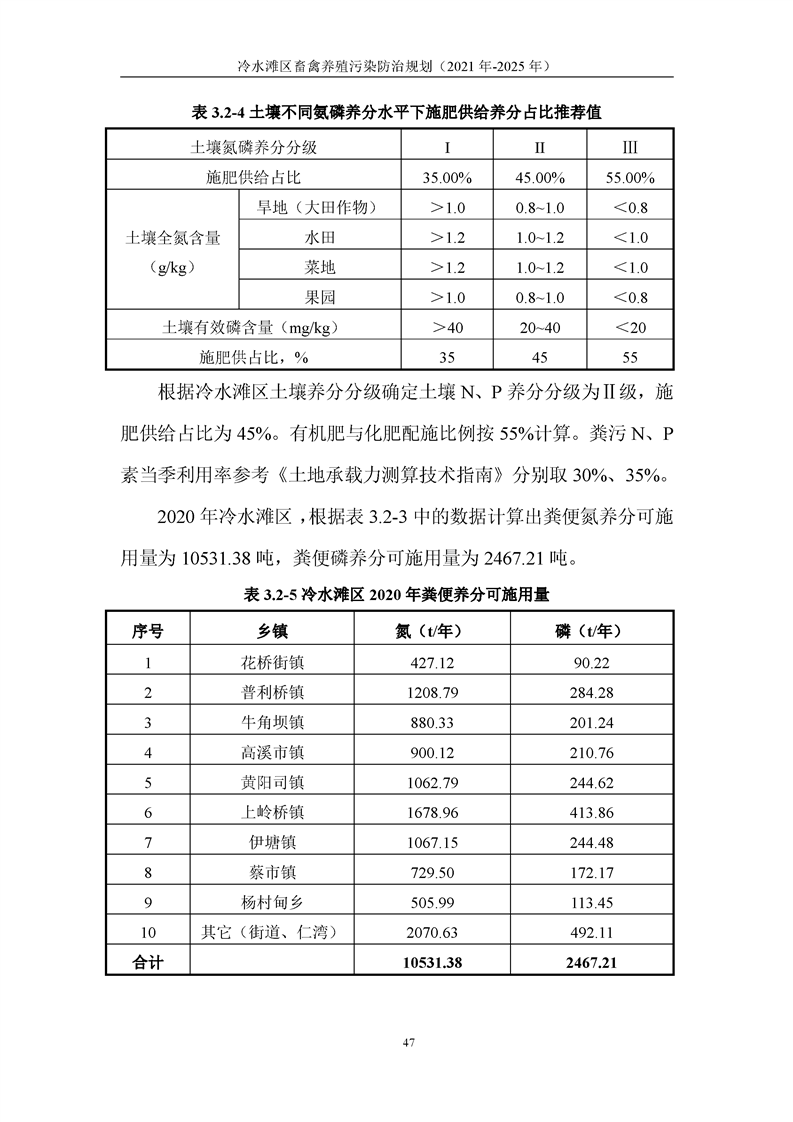 冷水滩区畜禽养殖污染防治规划（2021 年-2025 年）

表 3.2-4 土壤不同氮磷养分水平下施肥供给养分占比推荐值

| 土壤氮磷养分分级 | | I | II | III |
|---|---|---|---|---|
| 施肥供给占比 | | 35.00% | 45.00% | 55.00% |
| 土壤全氮含量（g/kg） | 旱地（大田作物） | ＞1.0 | 0.8~1.0 | ＜0.8 |
| | 水田 | ＞1.2 | 1.0~1.2 | ＜1.0 |
| | 菜地 | ＞1.2 | 1.0~1.2 | ＜1.0 |
| | 果园 | ＞1.0 | 0.8~1.0 | ＜0.8 |
| 土壤有效磷含量（mg/kg） | | ＞40 | 20~40 | ＜20 |
| 施肥供占比，% | | 35 | 45 | 55 |

根据冷水滩区土壤养分分级确定土壤 N、P 养分分级为Ⅱ级，施肥供给占比为 45%。有机肥与化肥配施比例按 55%计算。粪污 N、P 素当季利用率参考《土地承载力测算技术指南》分别取 30%、35%。

2020 年冷水滩区，根据表 3.2-3 中的数据计算出粪便氮养分可施用量为 10531.38 吨，粪便磷养分可施用量为 2467.21 吨。

表 3.2-5 冷水滩区 2020 年粪便养分可施用量

| 序号 | 乡镇 | 氮（t/年） | 磷（t/年） |
|---|---|---|---|
| 1 | 花桥街镇 | 427.12 | 90.22 |
| 2 | 普利桥镇 | 1208.79 | 284.28 |
| 3 | 牛角坝镇 | 880.33 | 201.24 |
| 4 | 高溪市镇 | 900.12 | 210.76 |
| 5 | 黄阳司镇 | 1062.79 | 244.62 |
| 6 | 上岭桥镇 | 1678.96 | 413.86 |
| 7 | 伊塘镇 | 1067.15 | 244.48 |
| 8 | 蔡市镇 | 729.50 | 172.17 |
| 9 | 杨村甸乡 | 505.99 | 113.45 |
| 10 | 其它（街道、仁湾） | 2070.63 | 492.11 |
| 合计 | | 10531.38 | 2467.21 |

47